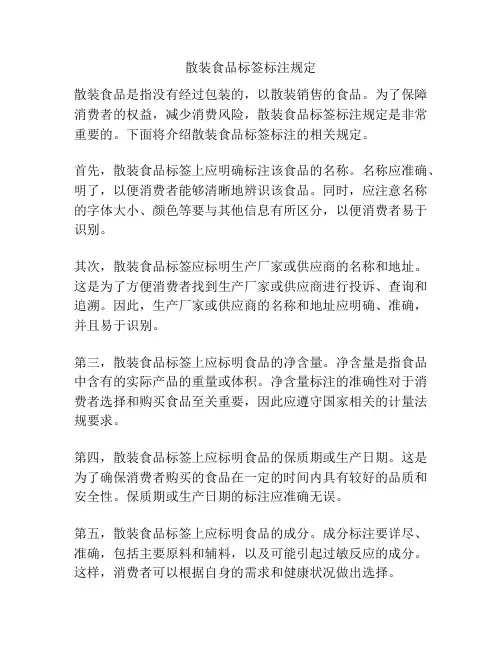 散装食品标签标注规定

散装食品是指没有经过包装的，以散装销售的食品。为了保障消费者的权益，减少消费风险，散装食品标签标注规定是非常重要的。下面将介绍散装食品标签标注的相关规定。

首先，散装食品标签上应明确标注该食品的名称。名称应准确、明了，以便消费者能够清晰地辨识该食品。同时，应注意名称的字体大小、颜色等要与其他信息有所区分，以便消费者易于识别。

其次，散装食品标签应标明生产厂家或供应商的名称和地址。这是为了方便消费者找到生产厂家或供应商进行投诉、查询和追溯。因此，生产厂家或供应商的名称和地址应明确、准确，并且易于识别。

第三，散装食品标签上应标明食品的净含量。净含量是指食品中含有的实际产品的重量或体积。净含量标注的准确性对于消费者选择和购买食品至关重要，因此应遵守国家相关的计量法规要求。

第四，散装食品标签上应标明食品的保质期或生产日期。这是为了确保消费者购买的食品在一定的时间内具有较好的品质和安全性。保质期或生产日期的标注应准确无误。

第五，散装食品标签上应标明食品的成分。成分标注要详尽、准确，包括主要原料和辅料，以及可能引起过敏反应的成分。这样，消费者可以根据自身的需求和健康状况做出选择。